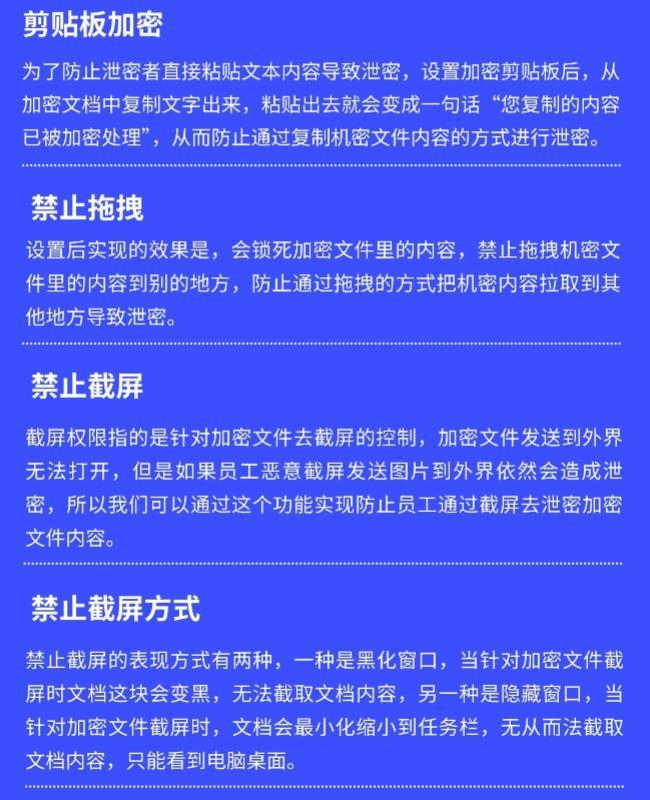 剪贴板加密

为了防止泄密者直接粘贴文本内容导致泄密，设置加密剪贴板后，从加密文档中复制文字出来，粘贴出去就会变成一句话“您复制的内容已被加密处理”，从而防止通过复制机密文件内容的方式进行泄密。

禁止拖拽

设置后实现的效果是，会锁死加密文件里的内容，禁止拖拽机密文件里的内容到别的地方，防止通过拖拽的方式把机密内容拉取到其他地方导致泄密。

禁止截屏

截屏权限指的是针对加密文件去截屏的控制，加密文件发送到外界无法打开，但是如果员工恶意截屏发送图片到外界依然会造成泄密，所以我们可以通过这个功能实现防止员工通过截屏去泄密加密文件内容。

禁止截屏方式

禁止截屏的表现方式有两种，一种是黑化窗口，当针对加密文件截屏时文档这块会变黑，无法截取文档内容，另一种是隐藏窗口，当针对加密文件截屏时，文档会最小化缩小到任务栏，无从而法截取文档内容，只能看到电脑桌面。